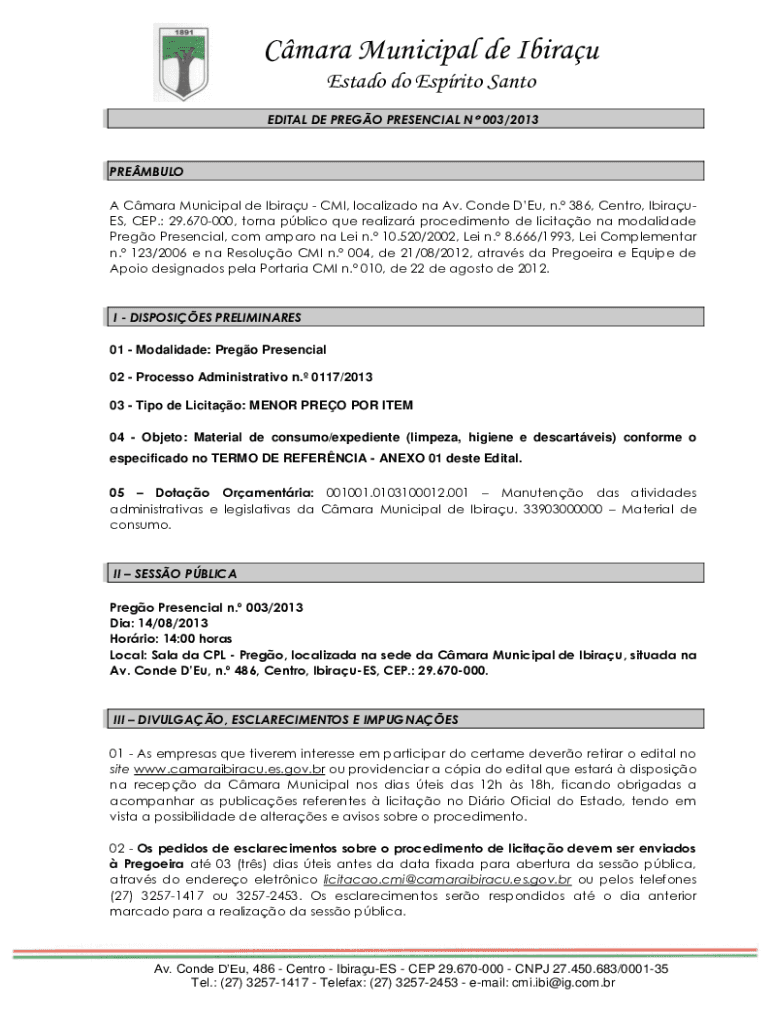 1891

Câmara Municipal de Ibiraçu
Estado do Espírito Santo

EDITAL DE PREGÃO PRESENCIAL Nº 003/2013

PREÂMBULO

A Câmara Municipal de Ibiraçu - CMI, localizado na Av. Conde D'Eu, n.º 386, Centro, Ibiraçu-ES, CEP.: 29.670-000, torna público que realizará procedimento de licitação na modalidade Pregão Presencial, com amparo na Lei n.º 10.520/2002, Lei n.º 8.666/1993, Lei Complementar n.º 123/2006 e na Resolução CMI n.º 004, de 21/08/2012, através da Pregoeira e Equipe de Apoio designados pela Portaria CMI n.º 010, de 22 de agosto de 2012.

I - DISPOSIÇÕES PRELIMINARES

01 - Modalidade: Pregão Presencial

02 - Processo Administrativo n.º 0117/2013

03 - Tipo de Licitação: MENOR PREÇO POR ITEM

04 - Objeto: Material de consumo/expediente (limpeza, higiene e descartáveis) conforme o especificado no TERMO DE REFERÊNCIA - ANEXO 01 deste Edital.

05 – Dotação Orçamentária: 001001.0103100012.001 – Manutenção das atividades administrativas e legislativas da Câmara Municipal de Ibiraçu. 33903000000 – Material de consumo.

II – SESSÃO PÚBLICA

Pregão Presencial n.º 003/2013
Dia: 14/08/2013
Horário: 14:00 horas
Local: Sala da CPL - Pregão, localizada na sede da Câmara Municipal de Ibiraçu, situada na Av. Conde D'Eu, n.º 486, Centro, Ibiraçu-ES, CEP.: 29.670-000.

III – DIVULGAÇÃO, ESCLARECIMENTOS E IMPUGNAÇÕES

01 - As empresas que tiverem interesse em participar do certame deverão retirar o edital no site www.camaraibiracu.es.gov.br ou providenciar a cópia do edital que estará à disposição na recepção da Câmara Municipal nos dias úteis das 12h às 18h, ficando obrigadas a acompanhar as publicações referentes à licitação no Diário Oficial do Estado, tendo em vista a possibilidade de alterações e avisos sobre o procedimento.

02 - Os pedidos de esclarecimentos sobre o procedimento de licitação devem ser enviados à Pregoeira até 03 (três) dias úteis antes da data fixada para abertura da sessão pública, através do endereço eletrônico licitacao.cmi@camaraibiracu.es.gov.br ou pelos telefones (27) 3257-1417 ou 3257-2453. Os esclarecimentos serão respondidos até o dia anterior marcado para a realização da sessão pública.

Av. Conde D'Eu, 486 - Centro - Ibiraçu-ES - CEP 29.670-000 - CNPJ 27.450.683/0001-35
Tel.: (27) 3257-1417 - Telefax: (27) 3257-2453 - e-mail: cmi.ibi@ig.com.br